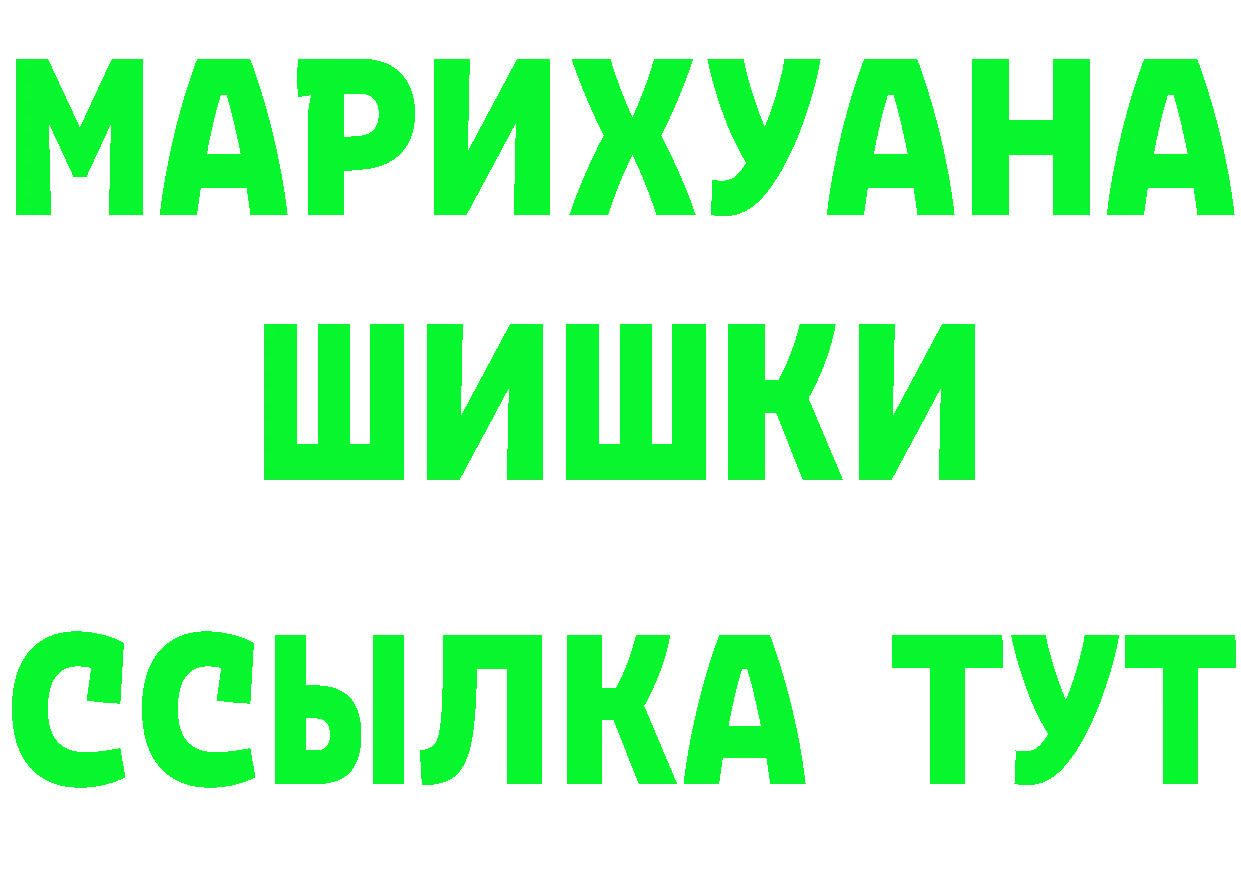 МАРИХУАНА
ШИШКИ
ССЫЛКА ТУТ